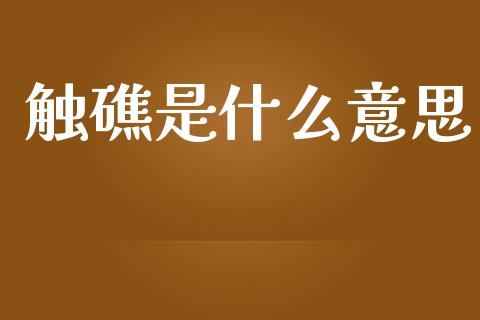 触礁是什么意思